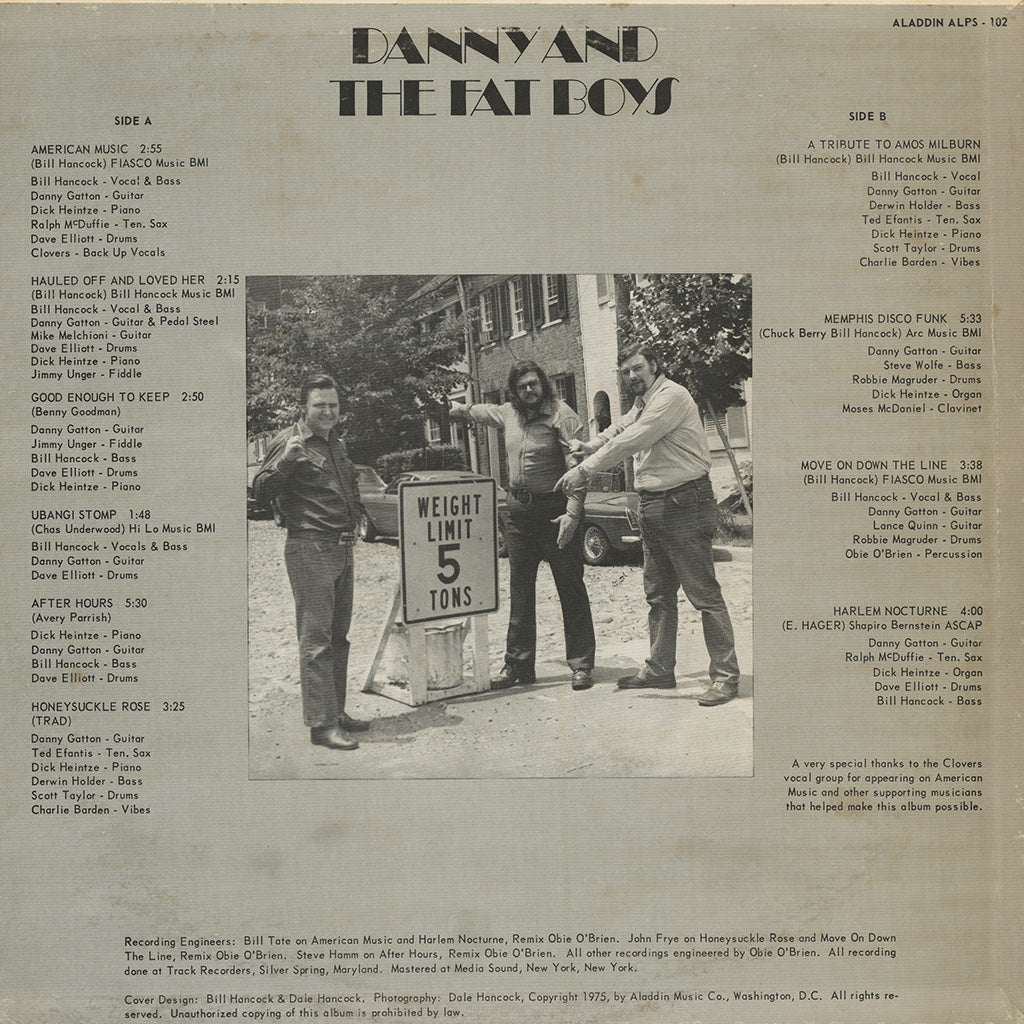 ALADDIN ALPS - 102

DANNY AND
THE FAT BOYS

SIDE A

AMERICAN MUSIC 2:55
(Bill Hancock) FIASCO Music BMI
Bill Hancock - Vocal & Bass
Danny Gatton - Guitar
Dick Heintze - Piano
Ralph McDuffie - Ten. Sax
Dave Elliott - Drums
Clovers - Back Up Vocals

HAULED OFF AND LOVED HER 2:15
(Bill Hancock) Bill Hancock Music BMI
Bill Hancock - Vocal & Bass
Danny Gatton - Guitar & Pedal Steel
Mike Melchioni - Guitar
Dave Elliott - Drums
Dick Heintze - Piano
Jimmy Unger - Fiddle

GOOD ENOUGH TO KEEP 2:50
(Benny Goodman)
Danny Gatton - Guitar
Jimmy Unger - Fiddle
Bill Hancock - Bass
Dave Elliott - Drums
Dick Heintze - Piano

UBANGI STOMP 1:48
(Chas Underwood) Hi Lo Music BMI
Bill Hancock - Vocals & Bass
Danny Gatton - Guitar
Dave Elliott - Drums

AFTER HOURS 5:30
(Avery Parrish)
Dick Heintze - Piano
Danny Gatton - Guitar
Bill Hancock - Bass
Dave Elliott - Drums

HONEYSUCKLE ROSE 3:25
(TRAD)
Danny Gatton - Guitar
Ted Efantis - Ten. Sax
Dick Heintze - Piano
Derwin Holder - Bass
Scott Taylor - Drums
Charlie Barden - Vibes

WEIGHT
LIMIT
5
TONS

SIDE B

A TRIBUTE TO AMOS MILBURN
(Bill Hancock) Bill Hancock Music BMI
Bill Hancock - Vocal
Danny Gatton - Guitar
Derwin Holder - Bass
Ted Efantis - Ten. Sax
Dick Heintze - Piano
Scott Taylor - Drums
Charlie Barden - Vibes

MEMPHIS DISCO FUNK 5:33
(Chuck Berry Bill Hancock) Arc Music BMI
Danny Gatton - Guitar
Steve Wolfe - Bass
Robbie Magruder - Drums
Dick Heintze - Organ
Moses McDaniel - Clavinet

MOVE ON DOWN THE LINE 3:38
(Bill Hancock) FIASCO Music BMI
Bill Hancock - Vocal & Bass
Danny Gatton - Guitar
Lance Quinn - Guitar
Robbie Magruder - Drums
Obie O'Brien - Percussion

HARLEM NOCTURNE 4:00
(E. HAGER) Shapiro Bernstein ASCAP
Danny Gatton - Guitar
Ralph McDuffie - Ten. Sax
Dick Heintze - Organ
Dave Elliott - Drums
Bill Hancock - Bass

A very special thanks to the Clovers vocal group for appearing on American Music and other supporting musicians that helped make this album possible.

Recording Engineers: Bill Tate on American Music and Harlem Nocturne, Remix Obie O'Brien. John Frye on Honeysuckle Rose and Move On Down The Line, Remix Obie O'Brien. Steve Hamm on After Hours, Remix Obie O'Brien. All other recordings engineered by Obie O'Brien. All recording done at Track Recorders, Silver Spring, Maryland. Mastered at Media Sound, New York, New York.

Cover Design: Bill Hancock & Dale Hancock. Photography: Dale Hancock, Copyright 1975, by Aladdin Music Co., Washington, D.C. All rights reserved. Unauthorized copying of this album is prohibited by law.